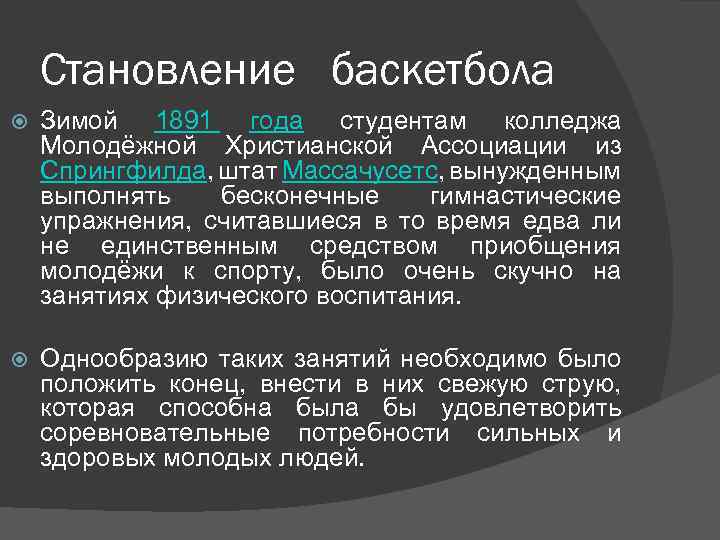 Становление баскетбола

Зимой 1891 года студентам колледжа Молодёжной Христианской Ассоциации из Спрингфилда, штат Массачусетс, вынужденным выполнять бесконечные гимнастические упражнения, считавшиеся в то время едва ли не единственным средством приобщения молодёжи к спорту, было очень скучно на занятиях физического воспитания.

Однообразию таких занятий необходимо было положить конец, внести в них свежую струю, которая способна была бы удовлетворить соревновательные потребности сильных и здоровых молодых людей.